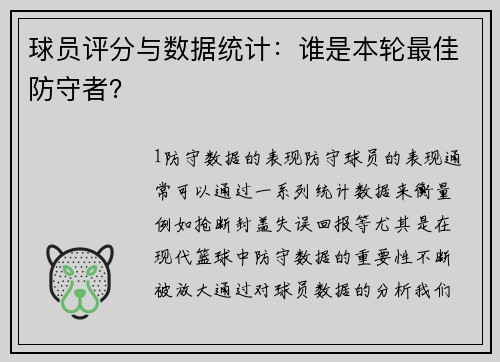 球员评分与数据统计：谁是本轮最佳防守者？

1防守数据的表现防守球员的表现通常可以通过一系列统计数据来衡量例如抢断封盖失误回报等尤其是在现代篮球中防守数据的重要性不断被放大通过对球员数据的分析我们